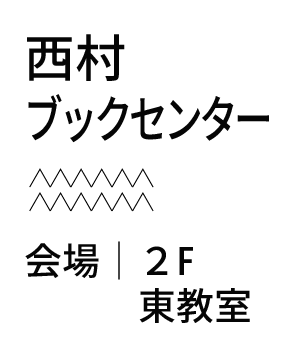 西村
ブックセンター

会場｜２F
東教室